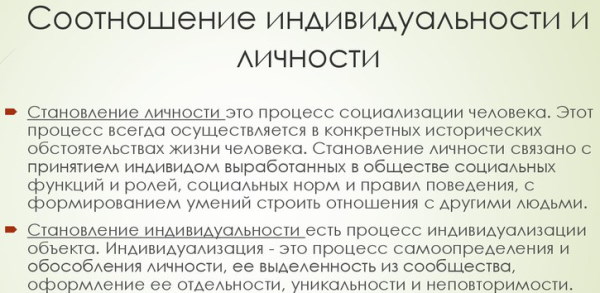 Соотношение индивидуальности и личности

Становление личности это процесс социализации человека. Этот процесс всегда осуществляется в конкретных исторических обстоятельствах жизни человека. Становление личности связано с принятием индивидом выработанных в обществе социальных функций и ролей, социальных норм и правил поведения, с формированием умений строить отношения с другими людьми.

Становление индивидуальности есть процесс индивидуализации объекта. Индивидуализация - это процесс самоопределения и обособления личности, ее выделенность из сообщества, оформление ее отдельности, уникальности и неповторимости.